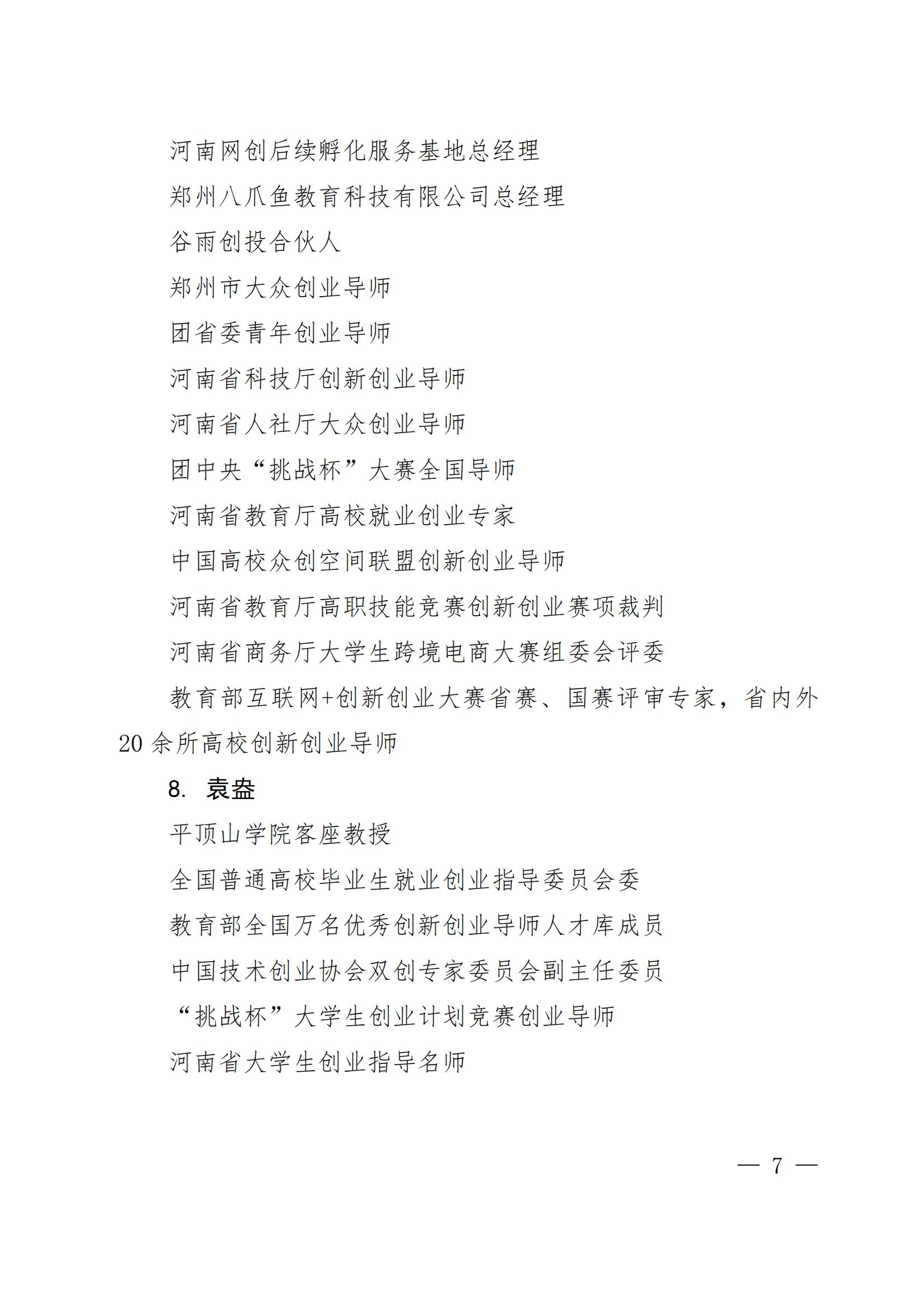 河南网创后续孵化服务基地总经理

郑州八爪鱼教育科技有限公司总经理

谷雨创投合伙人

郑州市大众创业导师

团省委青年创业导师

河南省科技厅创新创业导师

河南省人社厅大众创业导师

团中央“挑战杯”大赛全国导师

河南省教育厅高校就业创业专家

中国高校众创空间联盟创新创业导师

河南省教育厅高职技能竞赛创新创业赛项裁判

河南省商务厅大学生跨境电商大赛组委会评委

教育部互联网+创新创业大赛省赛、国赛评审专家，省内外20余所高校创新创业导师

8. 袁盎

平顶山学院客座教授

全国普通高校毕业生就业创业指导委员会委

教育部全国万名优秀创新创业导师人才库成员

中国技术创业协会双创专家委员会副主任委员

“挑战杯”大学生创业计划竞赛创业导师

河南省大学生创业指导名师

— 7 —